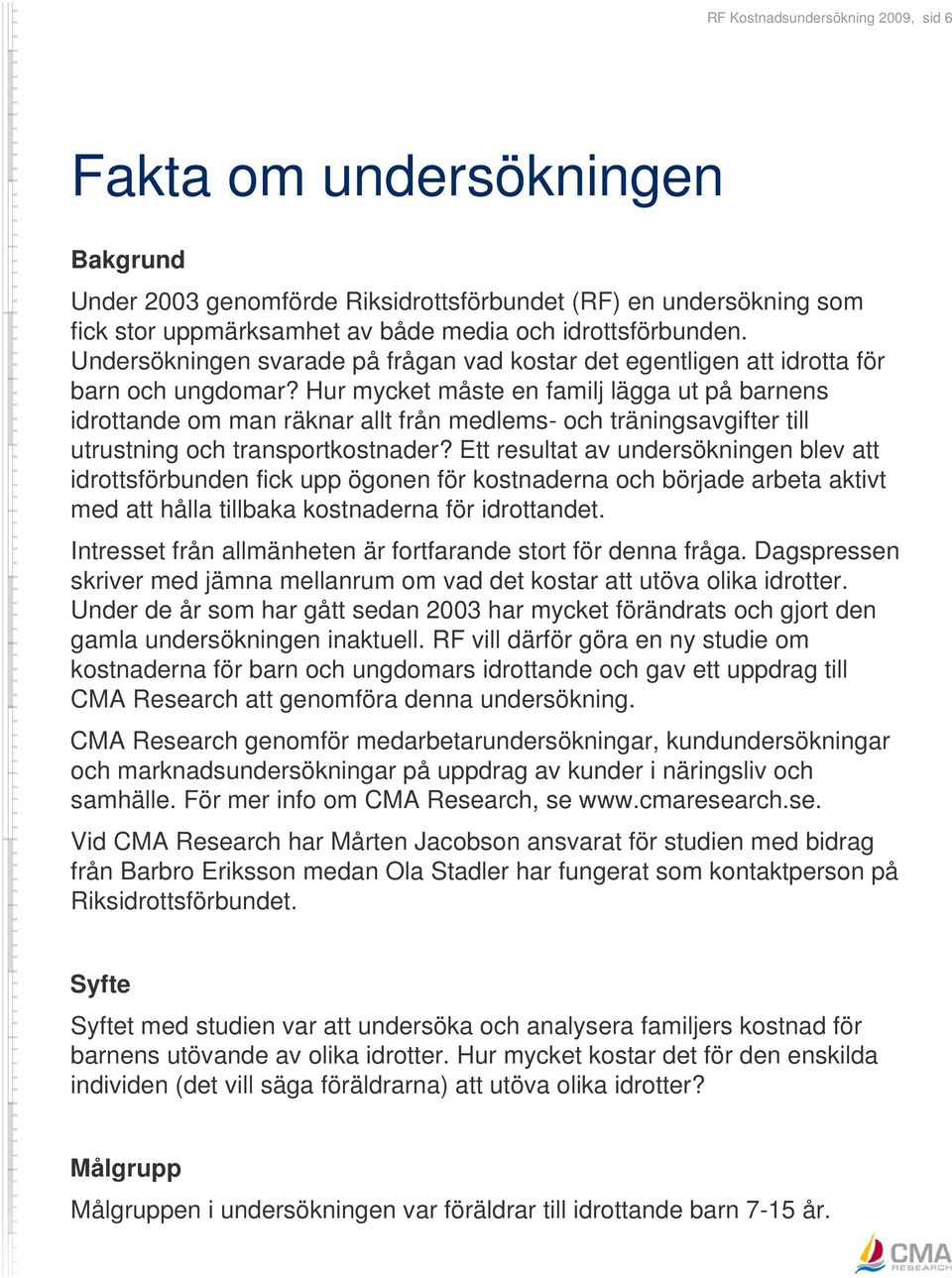 RF Kostnadsundersökning 2009, sid 6

Fakta om undersökningen

Bakgrund

Under 2003 genomförde Riksidrottsförbundet (RF) en undersökning som fick stor uppmärksamhet av både media och idrottsförbunden. Undersökningen svarade på frågan vad kostar det egentligen att idrotta för barn och ungdomar? Hur mycket måste en familj lägga ut på barnens idrottande om man räknar allt från medlems- och träningsavgifter till utrustning och transportkostnader? Ett resultat av undersökningen blev att idrottsförbunden fick upp ögonen för kostnaderna och började arbeta aktivt med att hålla tillbaka kostnaderna för idrottandet.

Intresset från allmänheten är fortfarande stort för denna fråga. Dagspressen skriver med jämna mellanrum om vad det kostar att utöva olika idrotter. Under de år som har gått sedan 2003 har mycket förändrats och gjort den gamla undersökningen inaktuell. RF vill därför göra en ny studie om kostnaderna för barn och ungdomars idrottande och gav ett uppdrag till CMA Research att genomföra denna undersökning.

CMA Research genomför medarbetarundersökningar, kundundersökningar och marknadsundersökningar på uppdrag av kunder i näringsliv och samhälle. För mer info om CMA Research, se www.cmaresearch.se.

Vid CMA Research har Mårten Jacobson ansvarat för studien med bidrag från Barbro Eriksson medan Ola Stadler har fungerat som kontaktperson på Riksidrottsförbundet.

Syfte

Syftet med studien var att undersöka och analysera familjers kostnad för barnens utövande av olika idrotter. Hur mycket kostar det för den enskilda individen (det vill säga föräldrarna) att utöva olika idrotter?

Målgrupp

Målgruppen i undersökningen var föräldrar till idrottande barn 7-15 år.

CMA RESEARCH